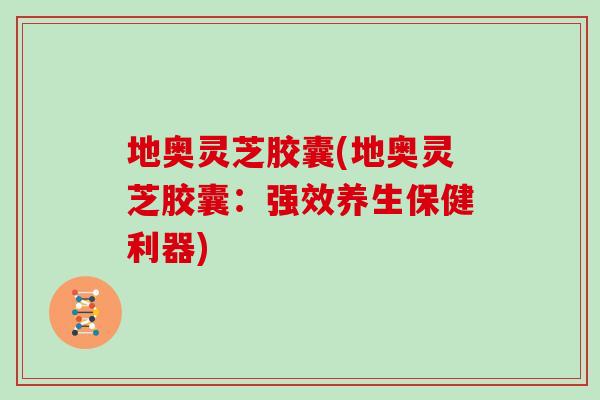 地奥灵芝胶囊(地奥灵芝胶囊：强效养生保健利器)